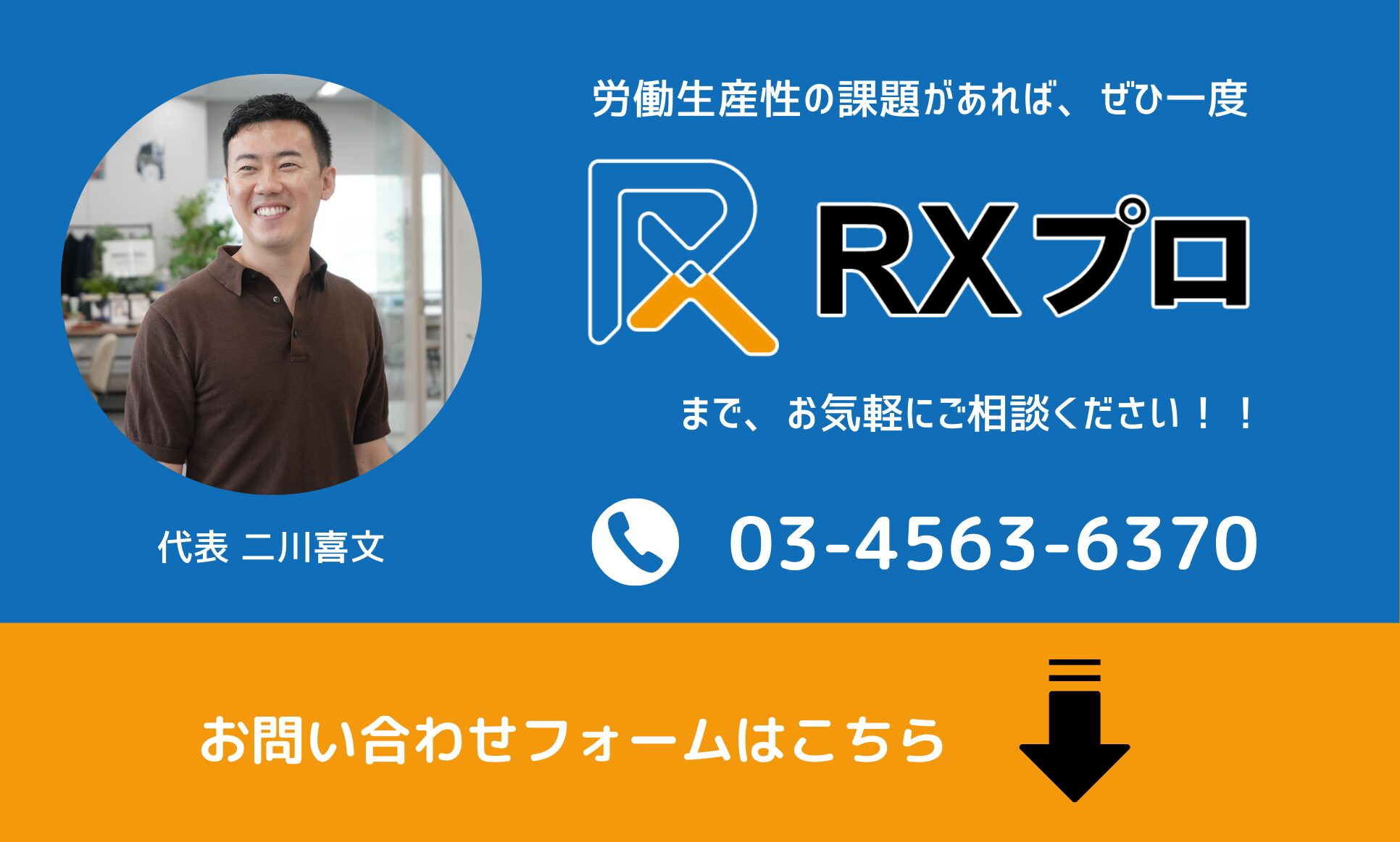 労働生産性の課題があれば、ぜひ一度

RXプロ

まで、お気軽にご相談ください！！

代表 二川喜文

03-4563-6370

お問い合わせフォームはこちら